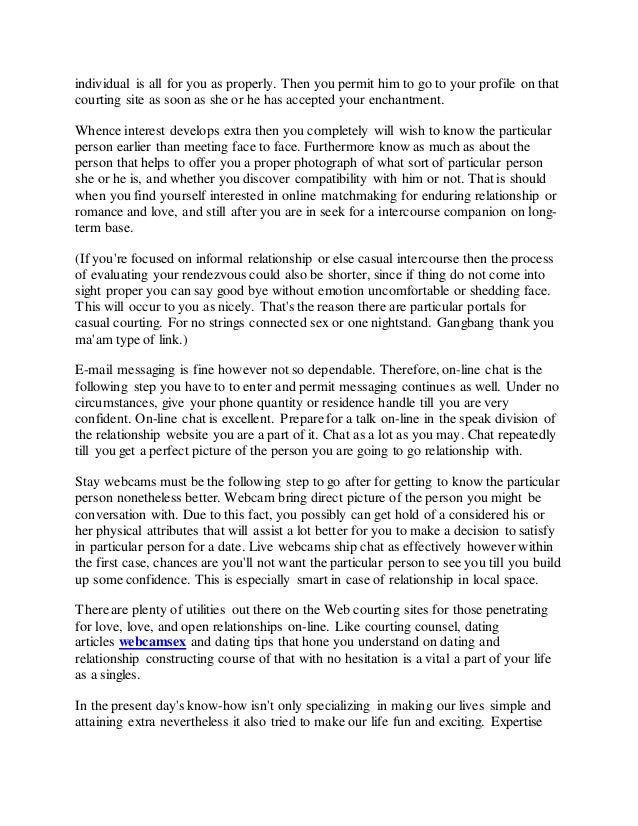 individual is all for you as properly. Then you permit him to go to your profile on that courting site as soon as she or he has accepted your enchantment.

Whence interest develops extra then you completely will wish to know the particular person earlier than meeting face to face. Furthermore know as much as about the person that helps to offer you a proper photograph of what sort of particular person she or he is, and whether you discover compatibility with him or not. That is should when you find yourself interested in online matchmaking for enduring relationship or romance and love, and still after you are in seek for a intercourse companion on long-term base.

(If you're focused on informal relationship or else casual intercourse then the process of evaluating your rendezvous could also be shorter, since if thing do not come into sight proper you can say good bye without emotion uncomfortable or shedding face. This will occur to you as nicely. That's the reason there are particular portals for casual courting. For no strings connected sex or one nightstand. Gangbang thank you ma'am type of link.)

E-mail messaging is fine however not so dependable. Therefore, on-line chat is the following step you have to to enter and permit messaging continues as well. Under no circumstances, give your phone quantity or residence handle till you are very confident. On-line chat is excellent. Prepare for a talk on-line in the speak division of the relationship website you are a part of it. Chat as a lot as you may. Chat repeatedly till you get a perfect picture of the person you are going to go relationship with.

Stay webcams must be the following step to go after for getting to know the particular person nonetheless better. Webcam bring direct picture of the person you might be conversation with. Due to this fact, you possibly can get hold of a considered his or her physical attributes that will assist a lot better for you to make a decision to satisfy in particular person for a date. Live webcams ship chat as effectively however within the first case, chances are you'll not want the particular person to see you till you build up some confidence. This is especially smart in case of relationship in local space.

There are plenty of utilities out there on the Web courting sites for those penetrating for love, love, and open relationships on-line. Like courting counsel, dating articles webcamsex and dating tips that hone you understand on dating and relationship constructing course of that with no hesitation is a vital a part of your life as a singles.

In the present day's know-how isn't only specializing in making our lives simple and attaining extra nevertheless it also tried to make our life fun and exciting. Expertise